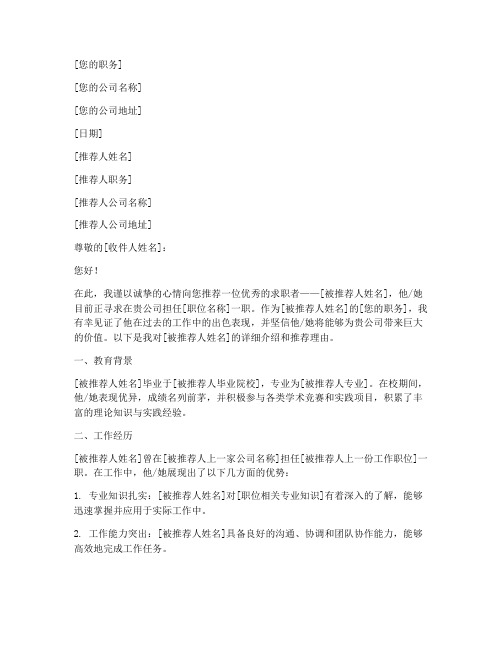 [您的职务]

[您的公司名称]

[您的公司地址]

[日期]

[推荐人姓名]

[推荐人职务]

[推荐人公司名称]

[推荐人公司地址]

尊敬的[收件人姓名]：

您好！

在此，我谨以诚挚的心情向您推荐一位优秀的求职者——[被推荐人姓名]，他/她目前正寻求在贵公司担任[职位名称]一职。作为[被推荐人姓名]的[您的职务]，我有幸见证了他在过去的工作中的出色表现，并坚信他/她将能够为贵公司带来巨大的价值。以下是我对[被推荐人姓名]的详细介绍和推荐理由。

一、教育背景

[被推荐人姓名]毕业于[被推荐人毕业院校]，专业为[被推荐人专业]。在校期间，他/她表现优异，成绩名列前茅，并积极参与各类学术竞赛和实践项目，积累了丰富的理论知识与实践经验。

二、工作经历

[被推荐人姓名]曾在[被推荐人上一家公司名称]担任[被推荐人上一份工作职位]一职。在工作中，他/她展现出了以下几方面的优势：

1. 专业知识扎实：[被推荐人姓名]对[职位相关专业知识]有着深入的了解，能够迅速掌握并应用于实际工作中。

2. 工作能力突出：[被推荐人姓名]具备良好的沟通、协调和团队协作能力，能够高效地完成工作任务。